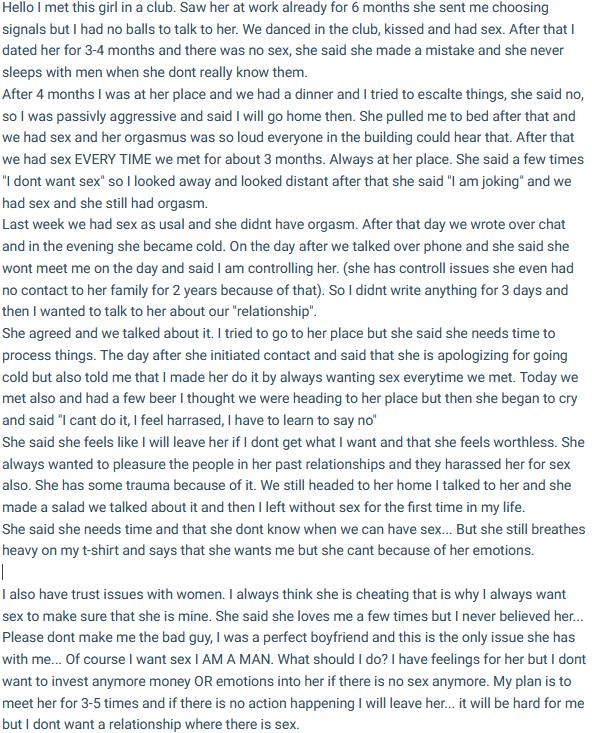 Hello I met this girl in a club. Saw her at work already for 6 months she sent me choosing signals but I had no balls to talk to her. We danced in the club, kissed and had sex. After that I dated her for 3-4 months and there was no sex, she said she made a mistake and she never sleeps with men when she dont really know them.
After 4 months I was at her place and we had a dinner and I tried to escalte things, she said no, so I was passivly aggressive and said I will go home then. She pulled me to bed after that and we had sex and her orgasmus was so loud everyone in the building could hear that. After that we had sex EVERY TIME we met for about 3 months. Always at her place. She said a few times "I dont want sex" so I looked away and looked distant after that she said "I am joking" and we had sex and she still had orgasm.
Last week we had sex as usal and she didnt have orgasm. After that day we wrote over chat and in the evening she became cold. On the day after we talked over phone and she said she wont meet me on the day and said I am controlling her. (she has controll issues she even had no contact to her family for 2 years because of that). So I didnt write anything for 3 days and then I wanted to talk to her about our "relationship".
She agreed and we talked about it. I tried to go to her place but she said she needs time to process things. The day after she initiated contact and said that she is apologizing for going cold but also told me that I made her do it by always wanting sex everytime we met. Today we met also and had a few beer I thought we were heading to her place but then she began to cry and said "I cant do it, I feel harrased, I have to learn to say no"
She said she feels like I will leave her if I dont get what I want and that she feels worthless. She always wanted to pleasure the people in her past relationships and they harassed her for sex also. She has some trauma because of it. We still headed to her home I talked to her and she made a salad we talked about it and then I left without sex for the first time in my life.
She said she needs time and that she dont know when we can have sex... But she still breathes heavy on my t-shirt and says that she wants me but she cant because of her emotions.

I also have trust issues with women. I always think she is cheating that is why I always want sex to make sure that she is mine. She said she loves me a few times but I never believed her... Please dont make me the bad guy, I was a perfect boyfriend and this is the only issue she has with me... Of course I want sex I AM A MAN. What should I do? I have feelings for her but I dont want to invest anymore money OR emotions into her if there is no sex anymore. My plan is to meet her for 3-5 times and if there is no action happening I will leave her... it will be hard for me but I dont want a relationship where there is sex.